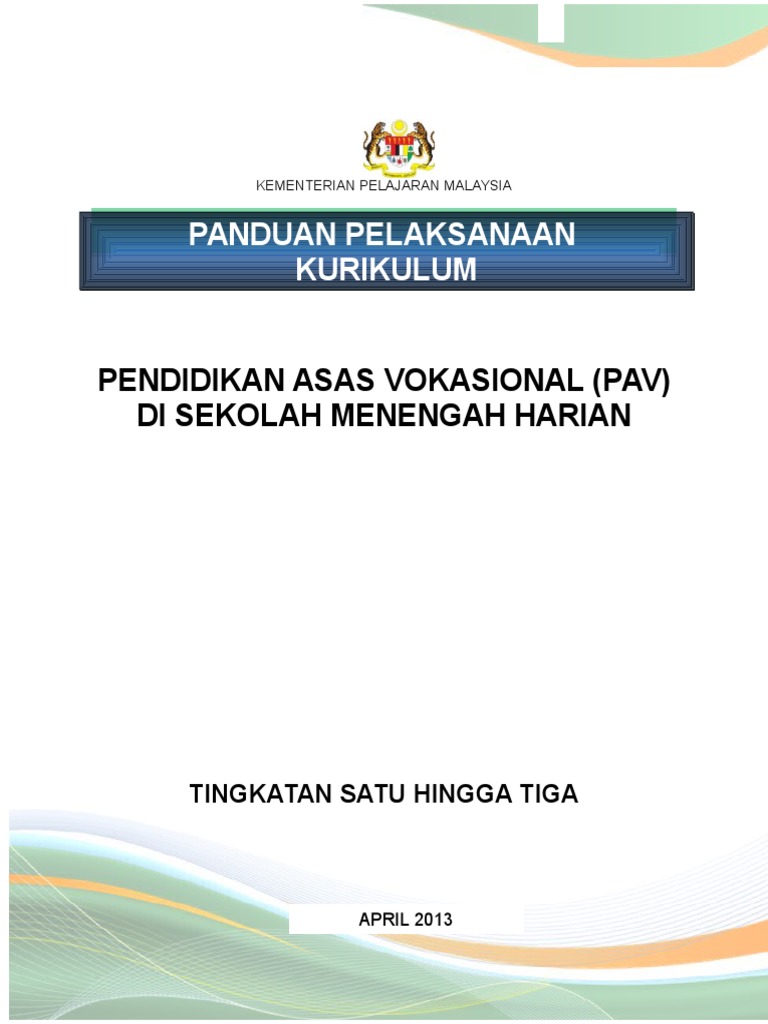 KEMENTERIAN PELAJARAN MALAYSIA

PANDUAN PELAKSANAAN KURIKULUM

PENDIDIKAN ASAS VOKASIONAL (PAV) DI SEKOLAH MENENGAH HARIAN

TINGKATAN SATU HINGGA TIGA

APRIL 2013